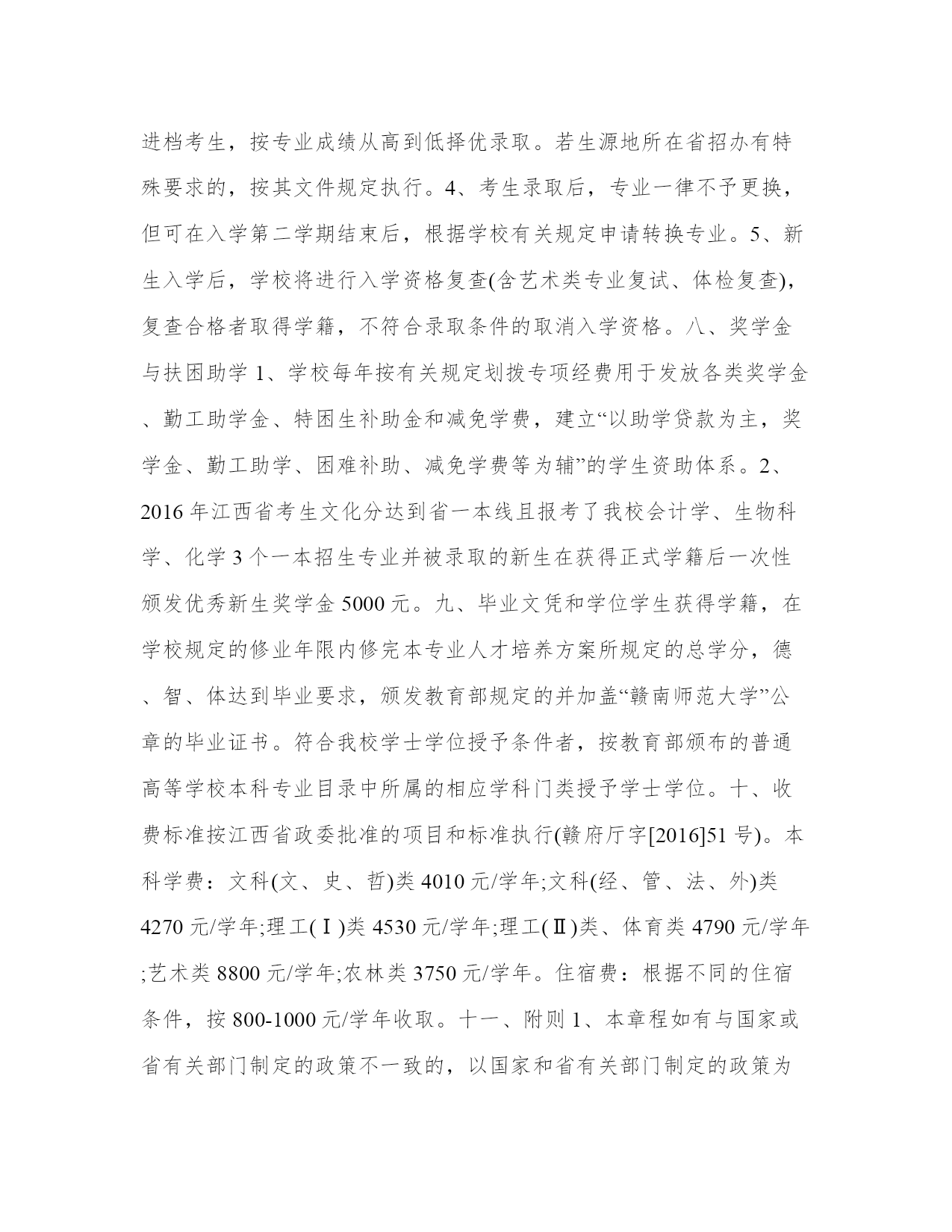 进档考生，按专业成绩从高到低择优录取。若生源地所在省招办有特殊要求的，按其文件规定执行。4、考生录取后，专业一律不予更换，但可在入学第二学期结束后，根据学校有关规定申请转换专业。5、新生入学后，学校将进行入学资格复查(含艺术类专业复试、体检复查)，复查合格者取得学籍，不符合录取条件的取消入学资格。八、奖学金与扶困助学 1、学校每年按有关规定划拨专项经费用于发放各类奖学金、勤工助学金、特困生补助金和减免学费，建立“以助学贷款为主，奖学金、勤工助学、困难补助、减免学费等为辅”的学生资助体系。2、2016 年江西省考生文化分达到省一本线且报考了我校会计学、生物科学、化学 3 个一本招生专业并被录取的新生在获得正式学籍后一次性颁发优秀新生奖学金 5000 元。九、毕业文凭和学位学生获得学籍，在学校规定的修业年限内修完本专业人才培养方案所规定的总学分，德、智、体达到毕业要求，颁发教育部规定的并加盖“赣南师范大学”公章的毕业证书。符合我校学士学位授予条件者，按教育部颁布的普通高等学校本科专业目录中所属的相应学科门类授予学士学位。十、收费标准按江西省政委批准的项目和标准执行(赣府厅字[2016]51 号)。本科学费：文科(文、史、哲)类 4010 元/学年;文科(经、管、法、外)类 4270 元/学年;理工(Ⅰ)类 4530 元/学年;理工(Ⅱ)类、体育类 4790 元/学年;艺术类 8800 元/学年;农林类 3750 元/学年。住宿费：根据不同的住宿条件，按 800-1000 元/学年收取。十一、附则 1、本章程如有与国家或省有关部门制定的政策不一致的，以国家和省有关部门制定的政策为